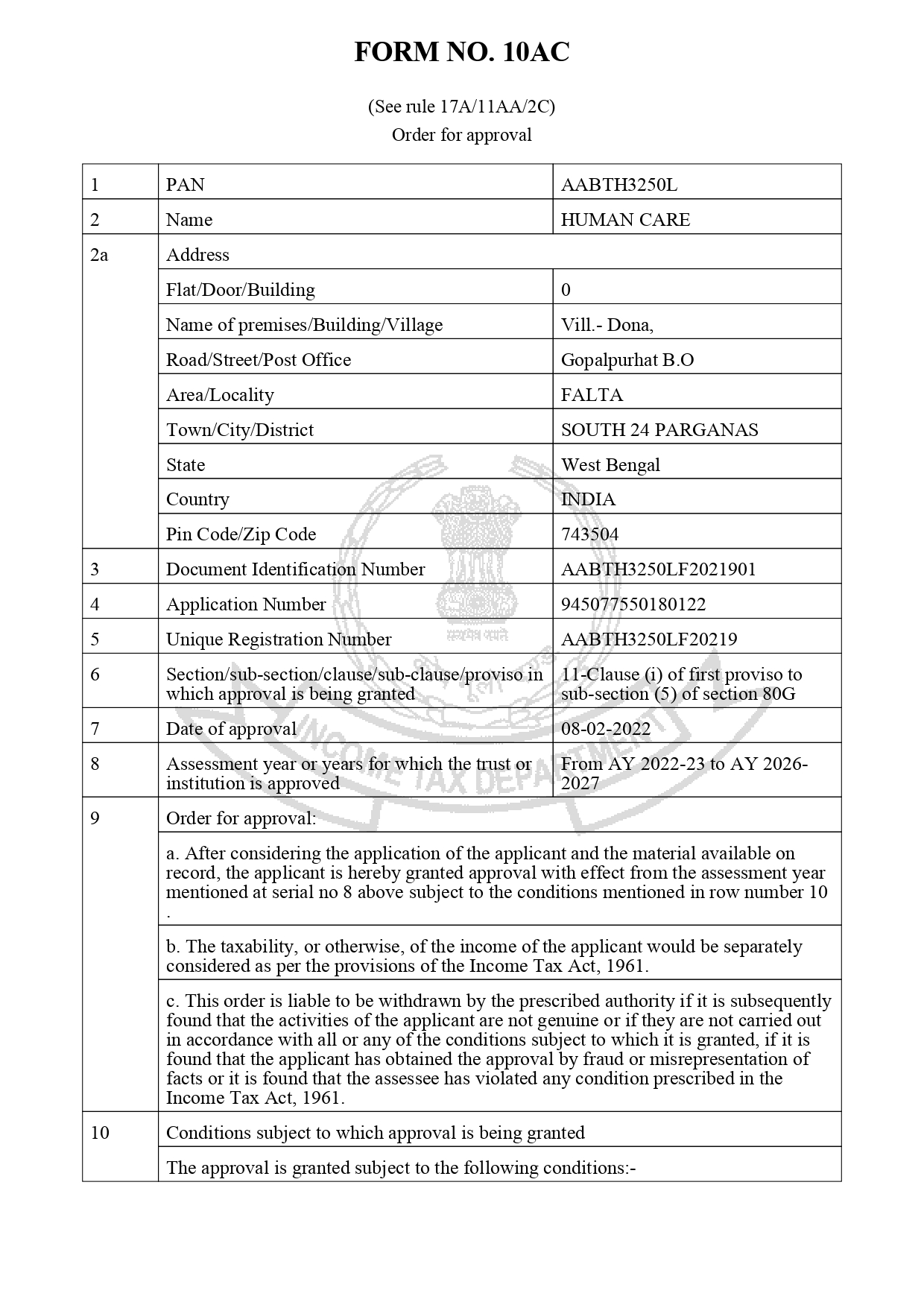 FORM NO. 10AC

(See rule 17A/11AA/2C)
Order for approval

| 1 | PAN | AABTH3250L |
|---|---|---|
| 2 | Name | HUMAN CARE |
| 2a | Address | |
| | Flat/Door/Building | 0 |
| | Name of premises/Building/Village | Vill.- Dona, |
| | Road/Street/Post Office | Gopalpurhat B.O |
| | Area/Locality | FALTA |
| | Town/City/District | SOUTH 24 PARGANAS |
| | State | West Bengal |
| | Country | INDIA |
| | Pin Code/Zip Code | 743504 |
| 3 | Document Identification Number | AABTH3250LF2021901 |
| 4 | Application Number | 945077550180122 |
| 5 | Unique Registration Number | AABTH3250LF20219 |
| 6 | Section/sub-section/clause/sub-clause/proviso in which approval is being granted | 11-Clause (i) of first proviso to sub-section (5) of section 80G |
| 7 | Date of approval | 08-02-2022 |
| 8 | Assessment year or years for which the trust or institution is approved | From AY 2022-23 to AY 2026-2027 |
| 9 | Order for approval: | |
| | a. After considering the application of the applicant and the material available on record, the applicant is hereby granted approval with effect from the assessment year mentioned at serial no 8 above subject to the conditions mentioned in row number 10 . | |
| | b. The taxability, or otherwise, of the income of the applicant would be separately considered as per the provisions of the Income Tax Act, 1961. | |
| | c. This order is liable to be withdrawn by the prescribed authority if it is subsequently found that the activities of the applicant are not genuine or if they are not carried out in accordance with all or any of the conditions subject to which it is granted, if it is found that the applicant has obtained the approval by fraud or misrepresentation of facts or it is found that the assessee has violated any condition prescribed in the Income Tax Act, 1961. | |
| 10 | Conditions subject to which approval is being granted | |
| | The approval is granted subject to the following conditions:- | |

सत्यमेव जयते
INCOME TAX DEPARTMENT